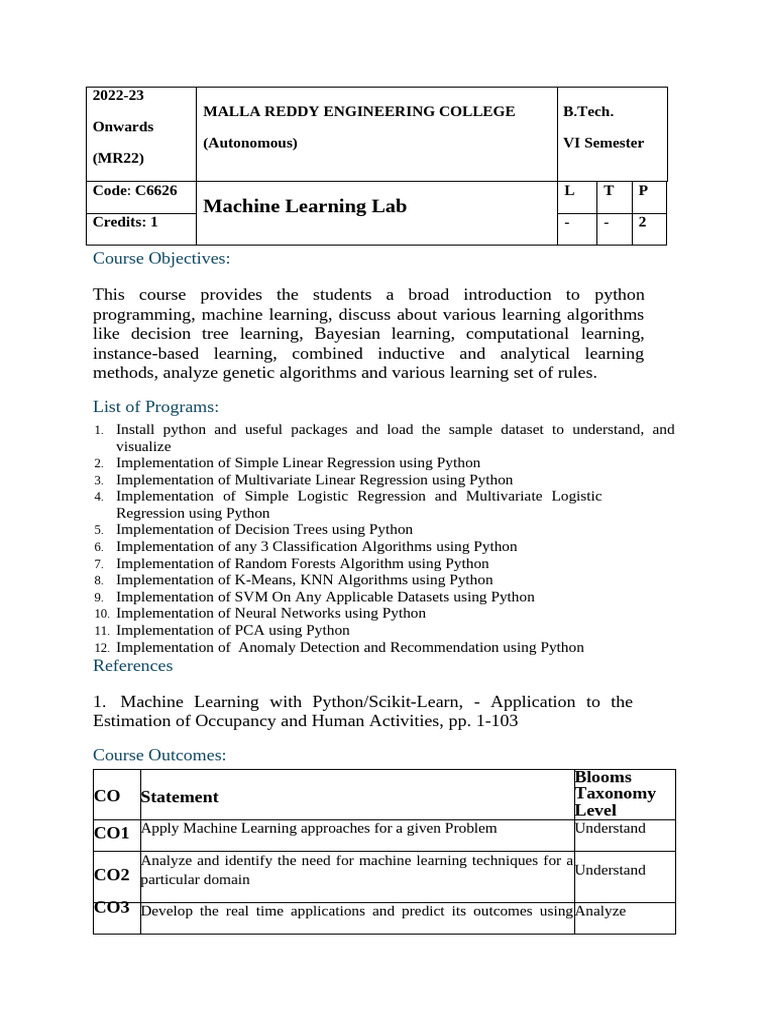 | 2022-23 Onwards (MR22) | MALLA REDDY ENGINEERING COLLEGE (Autonomous) | B.Tech. VI Semester | | |
|---|---|---|---|---|
| Code: C6626 | Machine Learning Lab | L | T | P |
| Credits: 1 | | - | - | 2 |

Course Objectives:

This course provides the students a broad introduction to python programming, machine learning, discuss about various learning algorithms like decision tree learning, Bayesian learning, computational learning, instance-based learning, combined inductive and analytical learning methods, analyze genetic algorithms and various learning set of rules.

List of Programs:
1. Install python and useful packages and load the sample dataset to understand, and visualize
2. Implementation of Simple Linear Regression using Python
3. Implementation of Multivariate Linear Regression using Python
4. Implementation of Simple Logistic Regression and Multivariate Logistic Regression using Python
5. Implementation of Decision Trees using Python
6. Implementation of any 3 Classification Algorithms using Python
7. Implementation of Random Forests Algorithm using Python
8. Implementation of K-Means, KNN Algorithms using Python
9. Implementation of SVM On Any Applicable Datasets using Python
10. Implementation of Neural Networks using Python
11. Implementation of PCA using Python
12. Implementation of Anomaly Detection and Recommendation using Python

References

1. Machine Learning with Python/Scikit-Learn, - Application to the Estimation of Occupancy and Human Activities, pp. 1-103

Course Outcomes:

| CO | Statement | Blooms Taxonomy Level |
|---|---|---|
| CO1 | Apply Machine Learning approaches for a given Problem | Understand |
| CO2 | Analyze and identify the need for machine learning techniques for a particular domain | Understand |
| CO3 | Develop the real time applications and predict its outcomes using | Analyze |